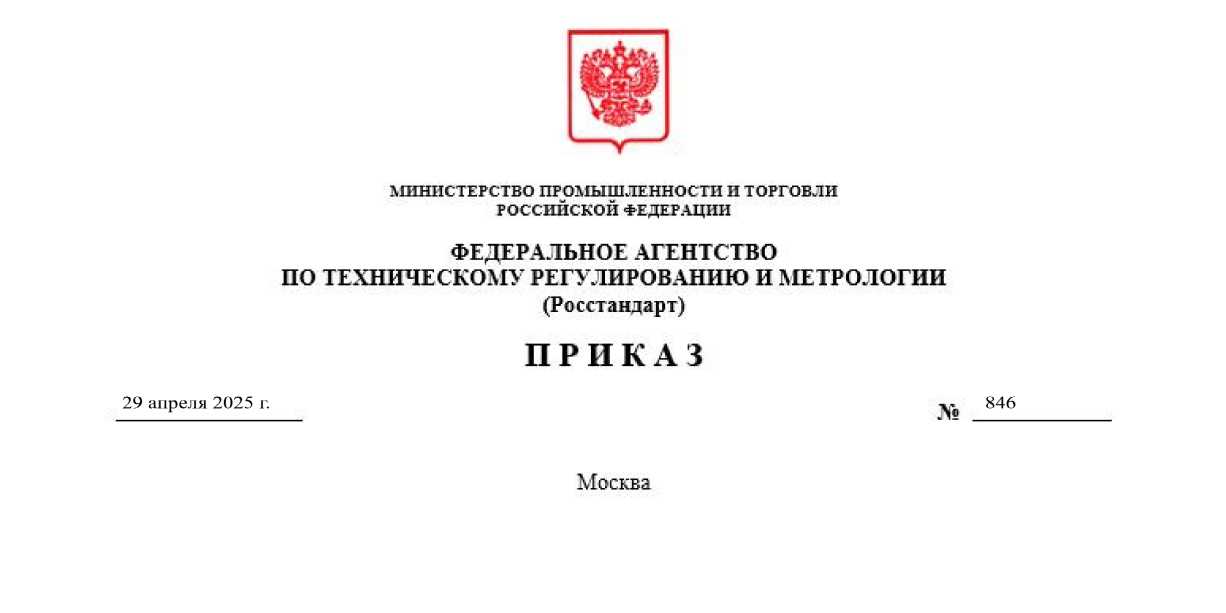 МИНИСТЕРСТВО ПРОМЫШЛЕННОСТИ И ТОРГОВЛИ
РОССИЙСКОЙ ФЕДЕРАЦИИ

ФЕДЕРАЛЬНОЕ АГЕНТСТВО
ПО ТЕХНИЧЕСКОМУ РЕГУЛИРОВАНИЮ И МЕТРОЛОГИИ
(Росстандарт)

П Р И К А З

29 апреля 2025 г.

№ 846

Москва